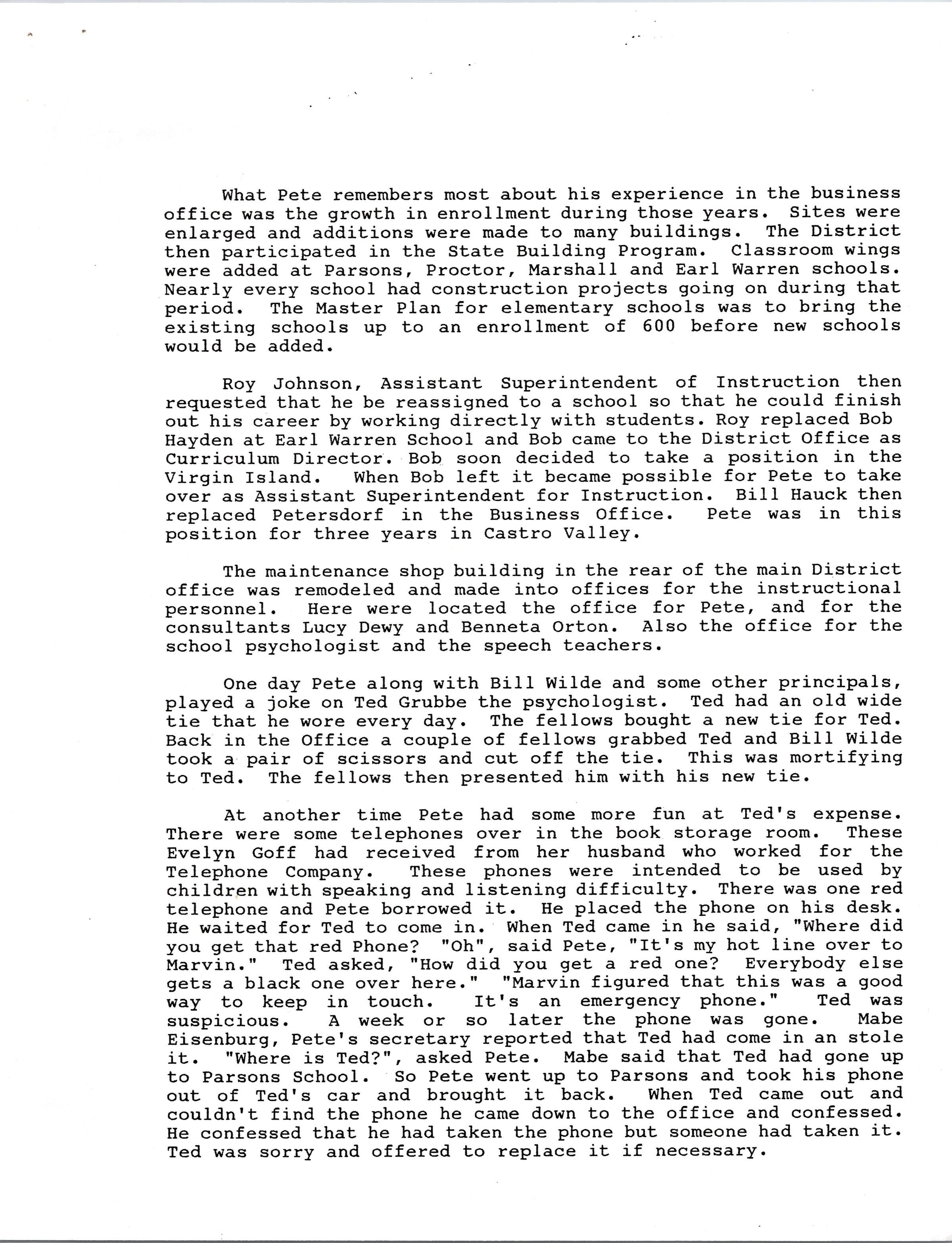 What Pete remembers most about his experience in the business office was the growth in enrollment during those years. Sites were enlarged and additions were made to many buildings. The District then participated in the State Building Program. Classroom wings were added at Parsons, Proctor, Marshall and Earl Warren schools. Nearly every school had construction projects going on during that period. The Master Plan for elementary schools was to bring the existing schools up to an enrollment of 600 before new schools would be added.

Roy Johnson, Assistant Superintendent of Instruction then requested that he be reassigned to a school so that he could finish out his career by working directly with students. Roy replaced Bob Hayden at Earl Warren School and Bob came to the District Office as Curriculum Director. Bob soon decided to take a position in the Virgin Island. When Bob left it became possible for Pete to take over as Assistant Superintendent for Instruction. Bill Hauck then replaced Petersdorf in the Business Office. Pete was in this position for three years in Castro Valley.

The maintenance shop building in the rear of the main District office was remodeled and made into offices for the instructional personnel. Here were located the office for Pete, and for the consultants Lucy Dewy and Benneta Orton. Also the office for the school psychologist and the speech teachers.

One day Pete along with Bill Wilde and some other principals, played a joke on Ted Grubbe the psychologist. Ted had an old wide tie that he wore every day. The fellows bought a new tie for Ted. Back in the Office a couple of fellows grabbed Ted and Bill Wilde took a pair of scissors and cut off the tie. This was mortifying to Ted. The fellows then presented him with his new tie.

At another time Pete had some more fun at Ted's expense. There were some telephones over in the book storage room. These Evelyn Goff had received from her husband who worked for the Telephone Company. These phones were intended to be used by children with speaking and listening difficulty. There was one red telephone and Pete borrowed it. He placed the phone on his desk. He waited for Ted to come in. When Ted came in he said, "Where did you get that red Phone? "Oh", said Pete, "It's my hot line over to Marvin." Ted asked, "How did you get a red one? Everybody else gets a black one over here." "Marvin figured that this was a good way to keep in touch. It's an emergency phone." Ted was suspicious. A week or so later the phone was gone. Mabe Eisenburg, Pete's secretary reported that Ted had come in an stole it. "Where is Ted?", asked Pete. Mabe said that Ted had gone up to Parsons School. So Pete went up to Parsons and took his phone out of Ted's car and brought it back. When Ted came out and couldn't find the phone he came down to the office and confessed. He confessed that he had taken the phone but someone had taken it. Ted was sorry and offered to replace it if necessary.